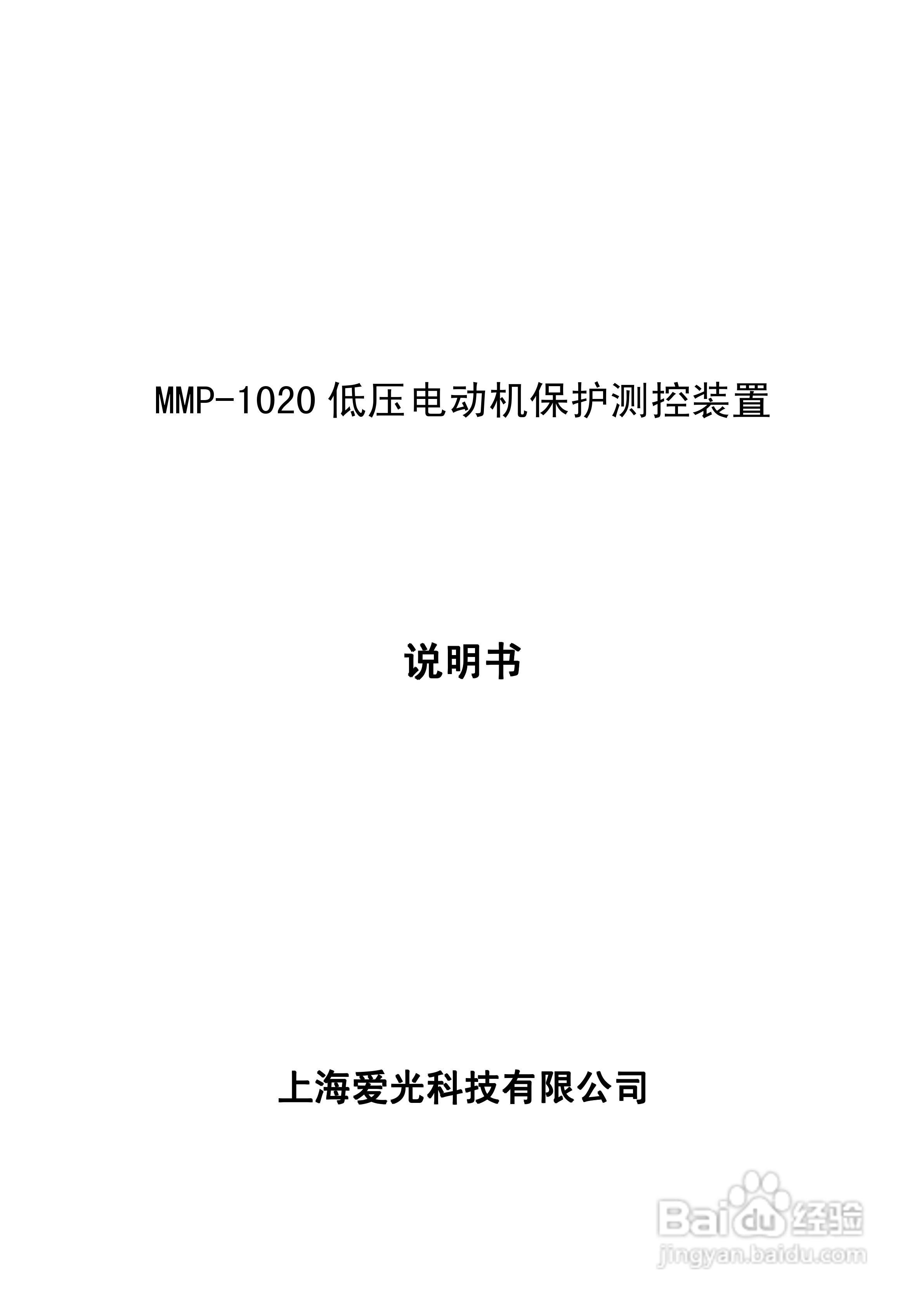 MMP-1020低压电动机保护测控装置

说明书

上海爱光科技有限公司

Baidu经验
jingyan.baidu.com